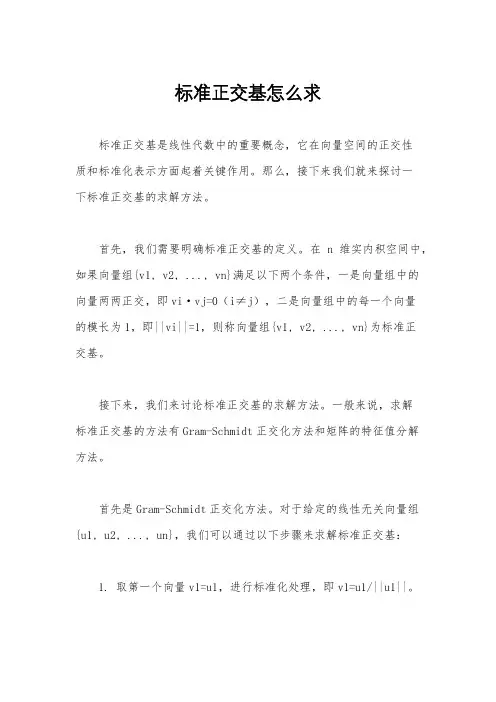 标准正交基怎么求

标准正交基是线性代数中的重要概念，它在向量空间的正交性质和标准化表示方面起着关键作用。那么，接下来我们就来探讨一下标准正交基的求解方法。

首先，我们需要明确标准正交基的定义。在 n 维实内积空间中，如果向量组{v1, v2, ..., vn}满足以下两个条件，一是向量组中的向量两两正交，即 vi·vj=0（i≠j），二是向量组中的每一个向量的模长为 1，即||vi||=1，则称向量组{v1, v2, ..., vn}为标准正交基。

接下来，我们来讨论标准正交基的求解方法。一般来说，求解标准正交基的方法有 Gram-Schmidt 正交化方法和矩阵的特征值分解方法。

首先是 Gram-Schmidt 正交化方法。对于给定的线性无关向量组{u1, u2, ..., un}，我们可以通过以下步骤来求解标准正交基：

1. 取第一个向量 v1=u1，进行标准化处理，即 v1=u1/||u1||。